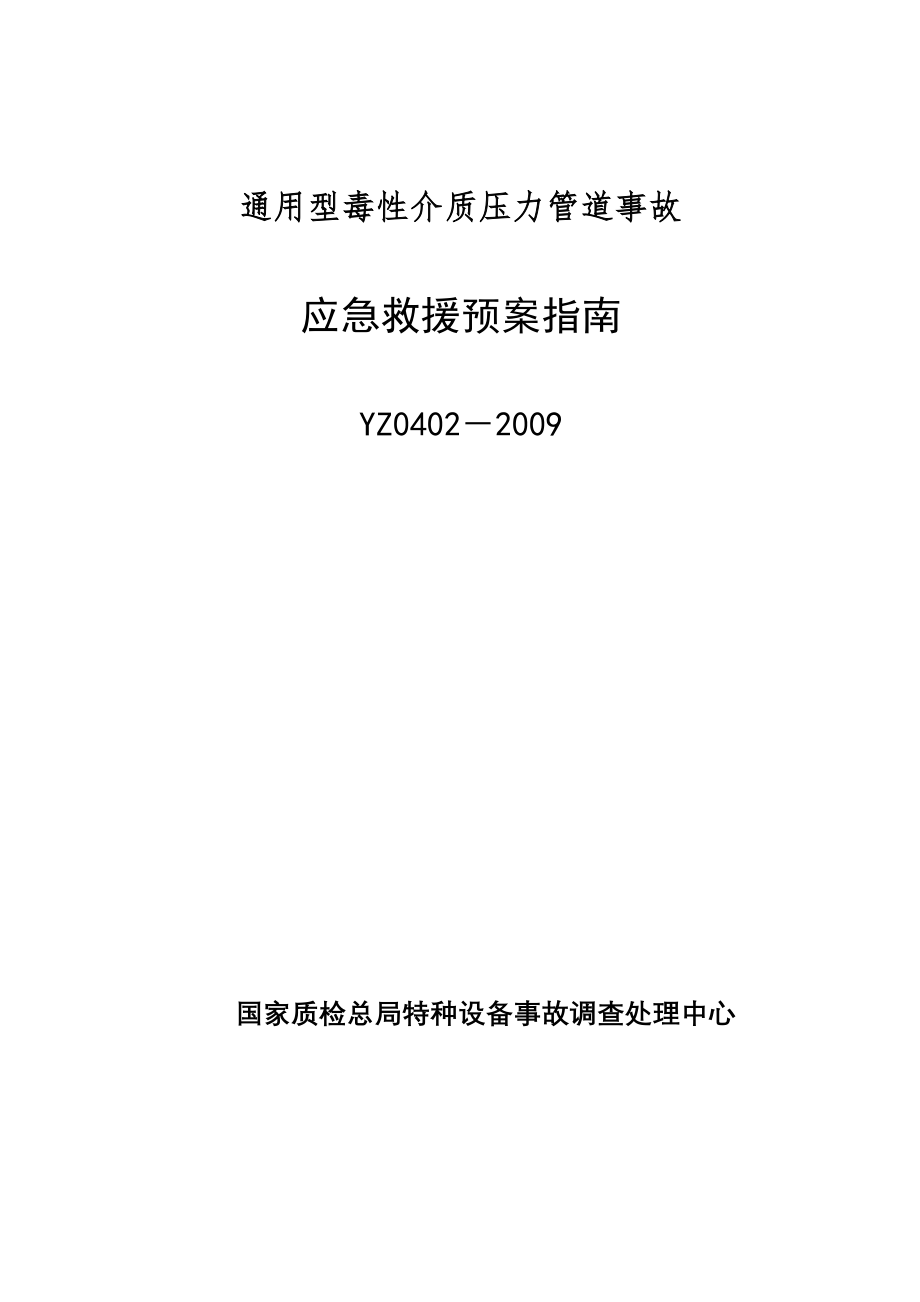 通用型毒性介质压力管道事故

应急救援预案指南

YZ0402－2009

国家质检总局特种设备事故调查处理中心